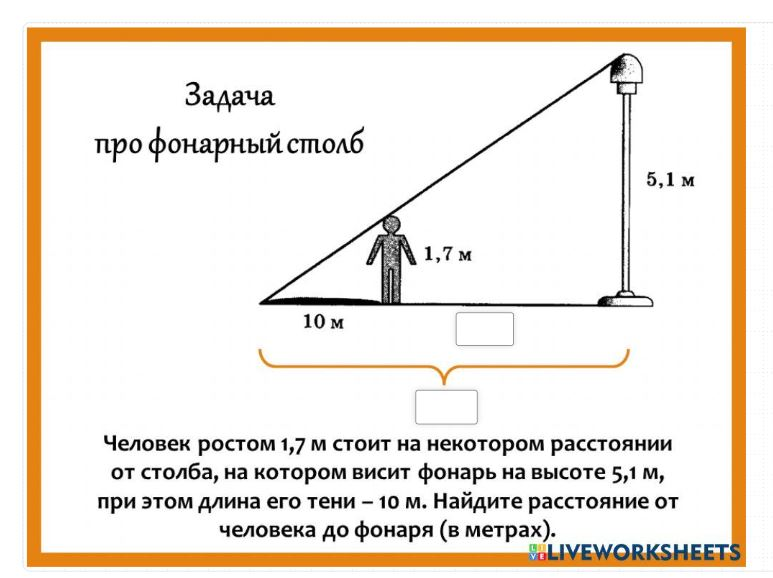 Задача
про фонарный столб

5,1 м

1,7 м

10 м

Человек ростом 1,7 м стоит на некотором расстоянии от столба, на котором висит фонарь на высоте 5,1 м, при этом длина его тени – 10 м. Найдите расстояние от человека до фонаря (в метрах).

LIVEWORKSHEETS